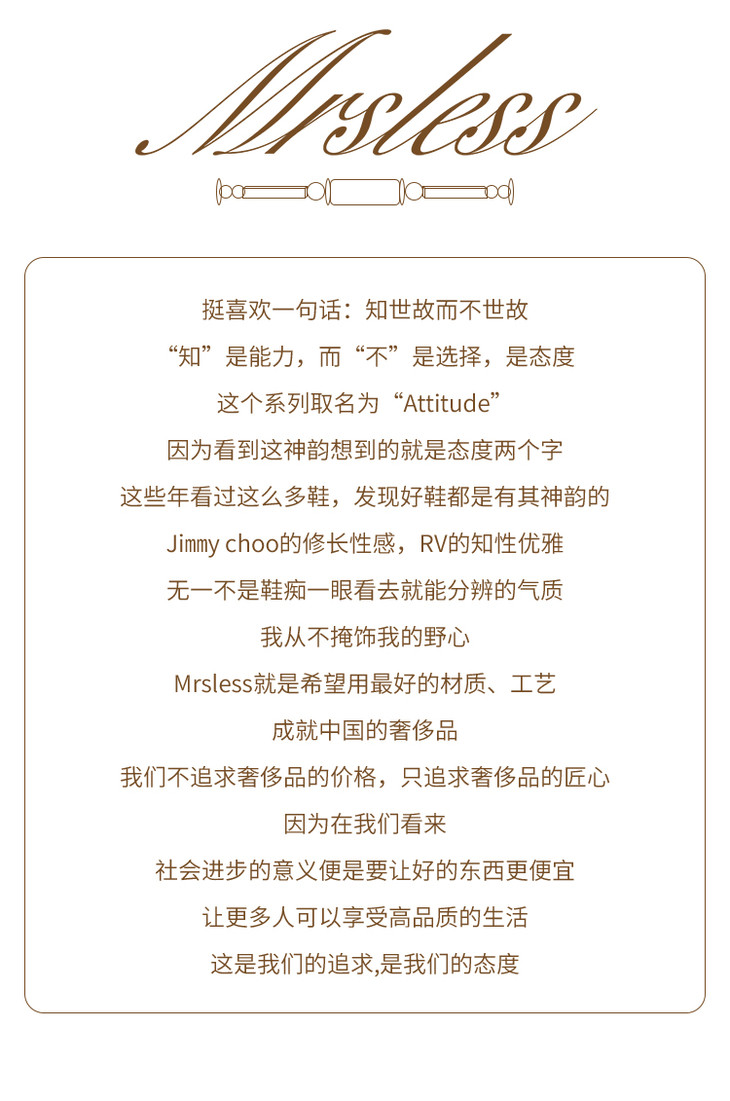 Mrsless

挺喜欢一句话：知世故而不世故

“知”是能力，而“不”是选择，是态度

这个系列取名为“Attitude”

因为看到这神韵想到的就是态度两个字

这些年看过这么多鞋，发现好鞋都是有其神韵的

Jimmy choo的修长性感，RV的知性优雅

无一不是鞋痴一眼看去就能分辨的气质

我从不掩饰我的野心

Mrsless就是希望用最好的材质、工艺

成就中国的奢侈品

我们不追求奢侈品的价格，只追求奢侈品的匠心

因为在我们看来

社会进步的意义便是要让好的东西更便宜

让更多人可以享受高品质的生活

这是我们的追求,是我们的态度